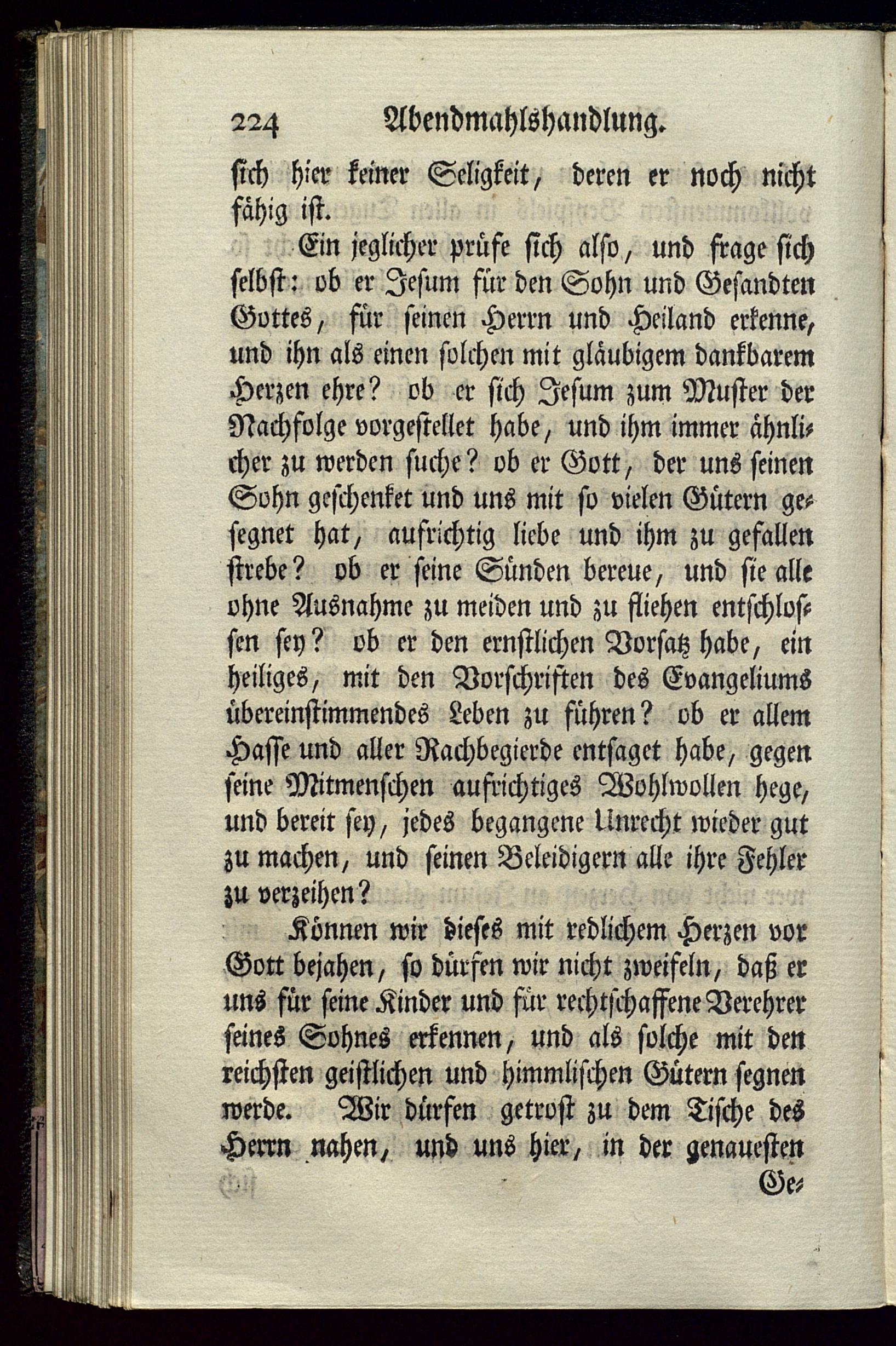 224 Abendmahlshandlung.

sich hier keiner Seligkeit, deren er noch nicht fähig ist.

Ein jeglicher prüfe sich also, und frage sich selbst: ob er Jesum für den Sohn und Gesandten Gottes, für seinen Herrn und Heiland erkenne, und ihn als einen solchen mit gläubigem dankbarem Herzen ehre? ob er sich Jesum zum Muster der Nachfolge vorgestellet habe, und ihm immer ähnlicher zu werden suche? ob er Gott, der uns seinen Sohn geschenket und uns mit so vielen Gütern gesegnet hat, aufrichtig liebe und ihm zu gefallen strebe? ob er seine Sünden bereue, und sie alle ohne Ausnahme zu meiden und zu fliehen entschlossen sey? ob er den ernstlichen Vorsatz habe, ein heiliges, mit den Vorschriften des Evangeliums übereinstimmendes Leben zu führen? ob er allem Hasse und aller Rachbegierde entsaget habe, gegen seine Mitmenschen aufrichtiges Wohlwollen hege, und bereit sey, jedes begangene Unrecht wieder gut zu machen, und seinen Beleidigern alle ihre Fehler zu verzeihen?

Können wir dieses mit redlichem Herzen vor Gott bejahen, so dürfen wir nicht zweifeln, daß er uns für seine Kinder und für rechtschaffene Verehrer seines Sohnes erkennen, und als solche mit den reichsten geistlichen und himmlischen Gütern segnen werde. Wir dürfen getrost zu dem Tische des Herrn nahen, und uns hier, in der genauesten

Ge-